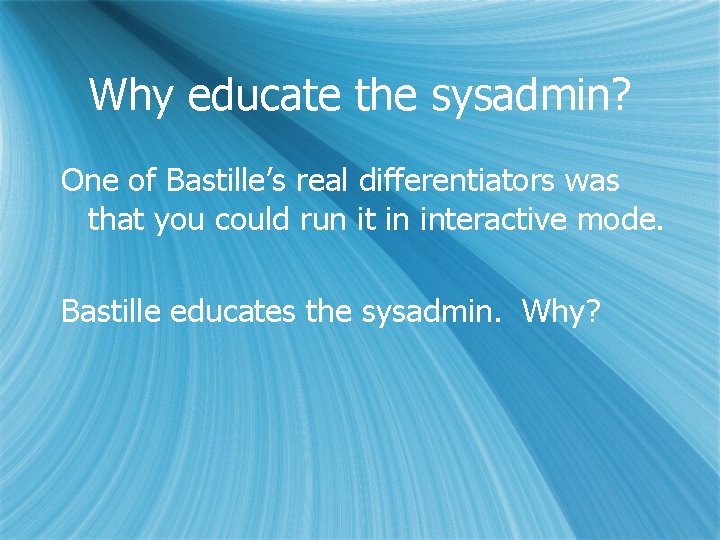 Why educate the sysadmin?

One of Bastille’s real differentiators was that you could run it in interactive mode.

Bastille educates the sysadmin. Why?